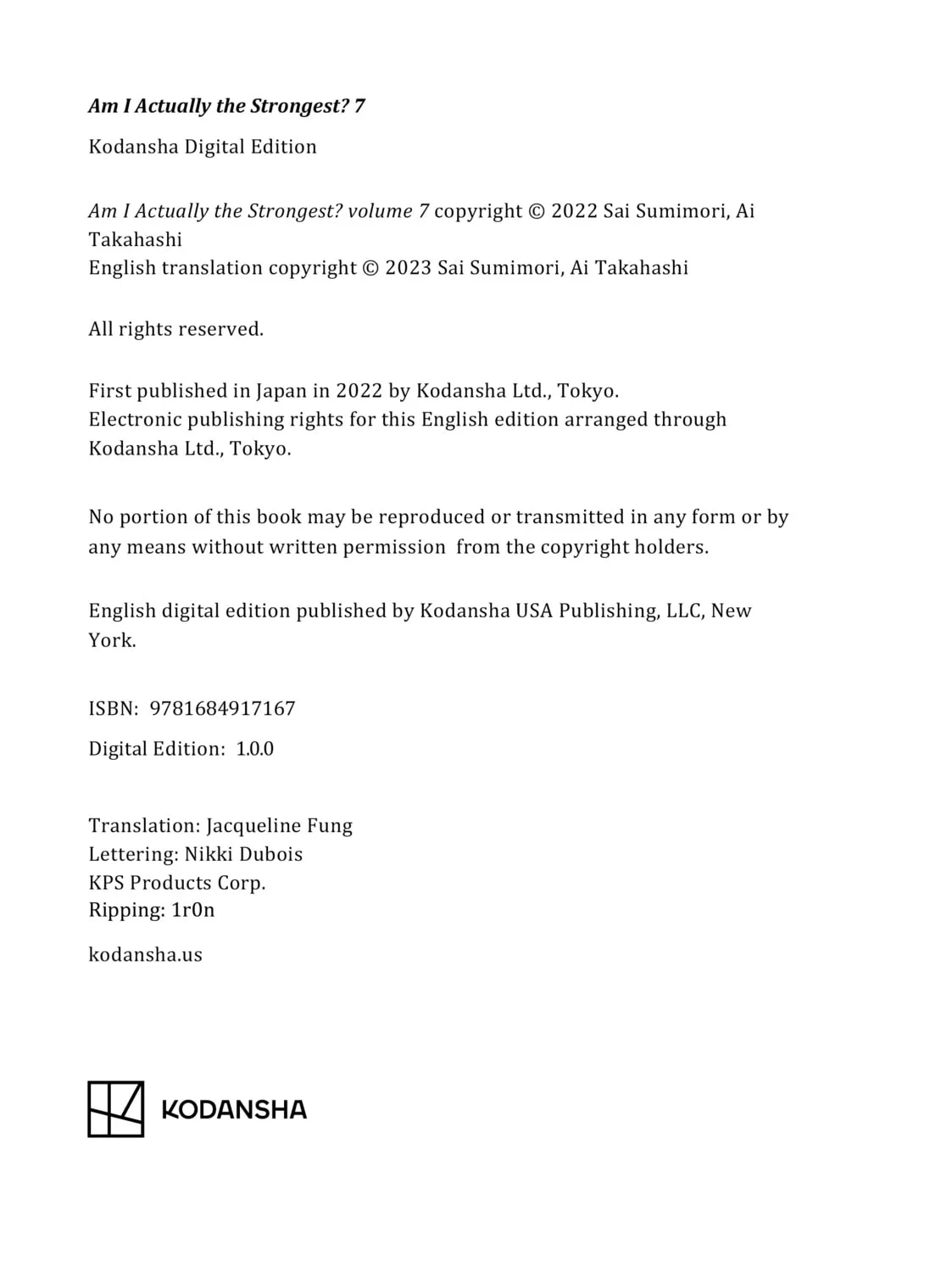 Am I Actually the Strongest? 7

Kodansha Digital Edition

Am I Actually the Strongest? volume 7 copyright © 2022 Sai Sumimori, Ai Takahashi
English translation copyright © 2023 Sai Sumimori, Ai Takahashi

All rights reserved.

First published in Japan in 2022 by Kodansha Ltd., Tokyo.
Electronic publishing rights for this English edition arranged through Kodansha Ltd., Tokyo.

No portion of this book may be reproduced or transmitted in any form or by any means without written permission from the copyright holders.

English digital edition published by Kodansha USA Publishing, LLC, New York.

ISBN: 9781684917167

Digital Edition: 1.0.0

Translation: Jacqueline Fung
Lettering: Nikki Dubois
KPS Products Corp.
Ripping: 1r0n

kodansha.us

KODANSHA